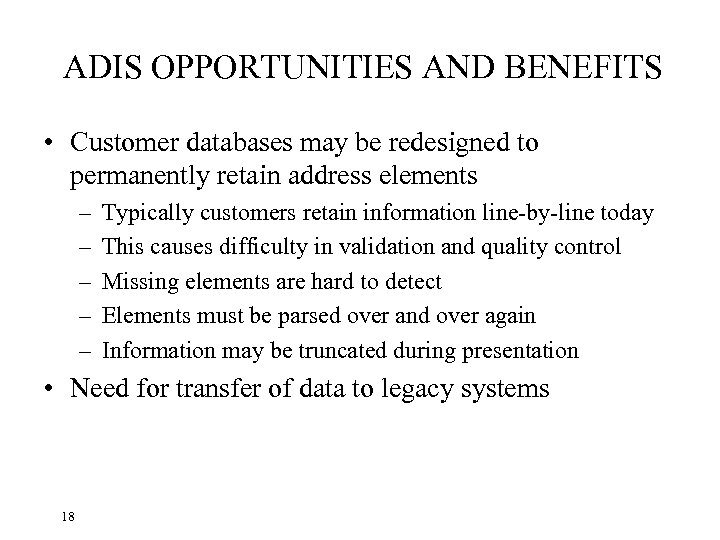 ADIS OPPORTUNITIES AND BENEFITS

• Customer databases may be redesigned to permanently retain address elements
– Typically customers retain information line-by-line today
– This causes difficulty in validation and quality control
– Missing elements are hard to detect
– Elements must be parsed over and over again
– Information may be truncated during presentation
• Need for transfer of data to legacy systems

18